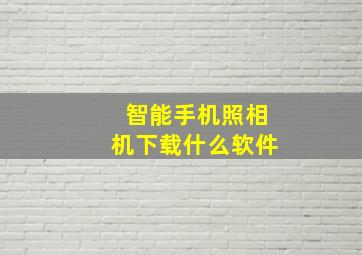 智能手机照相机下载什么软件